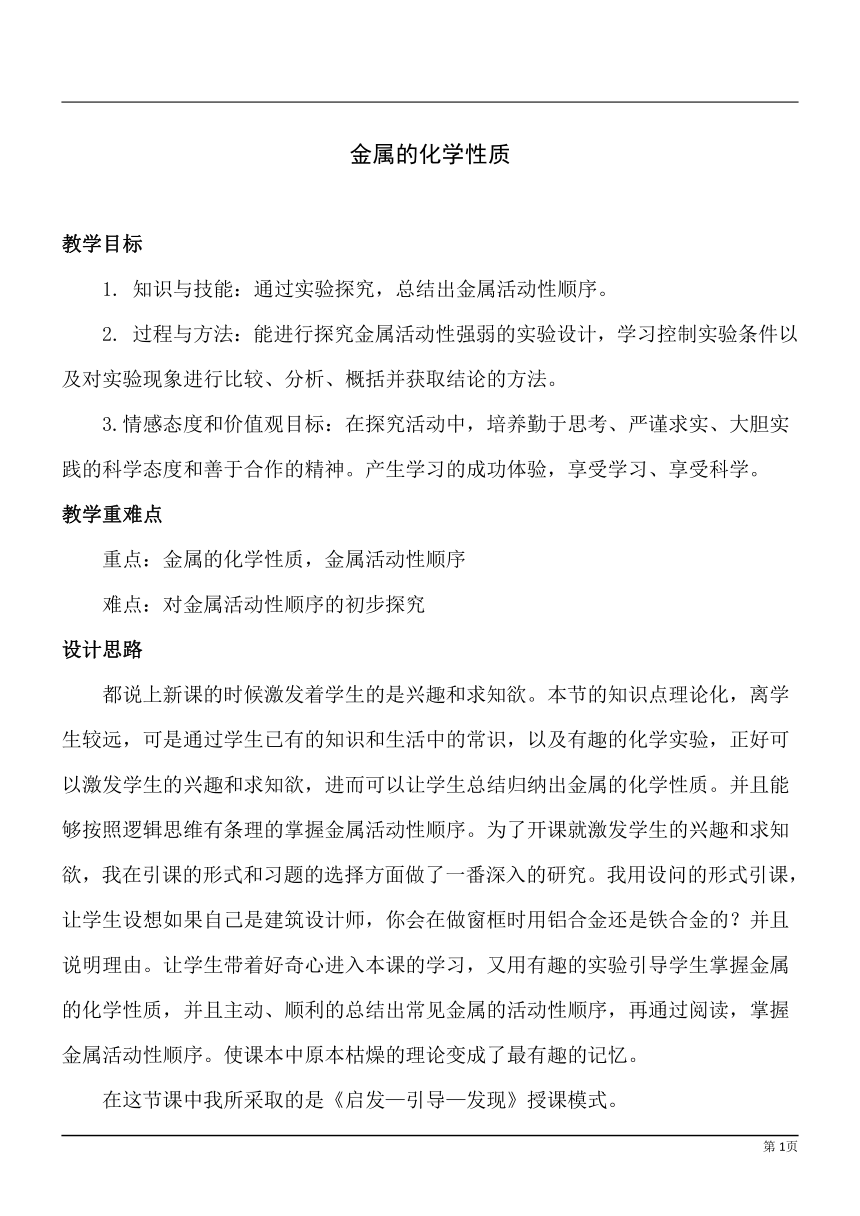 金属的化学性质

教学目标

1. 知识与技能：通过实验探究，总结出金属活动性顺序。

2. 过程与方法：能进行探究金属活动性强弱的实验设计，学习控制实验条件以及对实验现象进行比较、分析、概括并获取结论的方法。

3.情感态度和价值观目标：在探究活动中，培养勤于思考、严谨求实、大胆实践的科学态度和善于合作的精神。产生学习的成功体验，享受学习、享受科学。

教学重难点

重点：金属的化学性质，金属活动性顺序

难点：对金属活动性顺序的初步探究

设计思路

都说上新课的时候激发着学生的是兴趣和求知欲。本节的知识点理论化，离学生较远，可是通过学生已有的知识和生活中的常识，以及有趣的化学实验，正好可以激发学生的兴趣和求知欲，进而可以让学生总结归纳出金属的化学性质。并且能够按照逻辑思维有条理的掌握金属活动性顺序。为了开课就激发学生的兴趣和求知欲，我在引课的形式和习题的选择方面做了一番深入的研究。我用设问的形式引课，让学生设想如果自己是建筑设计师，你会在做窗框时用铝合金还是铁合金的？并且说明理由。让学生带着好奇心进入本课的学习，又用有趣的实验引导学生掌握金属的化学性质，并且主动、顺利的总结出常见金属的活动性顺序，再通过阅读，掌握金属活动性顺序。使课本中原本枯燥的理论变成了最有趣的记忆。

在这节课中我所采取的是《启发—引导—发现》授课模式。

第 1页